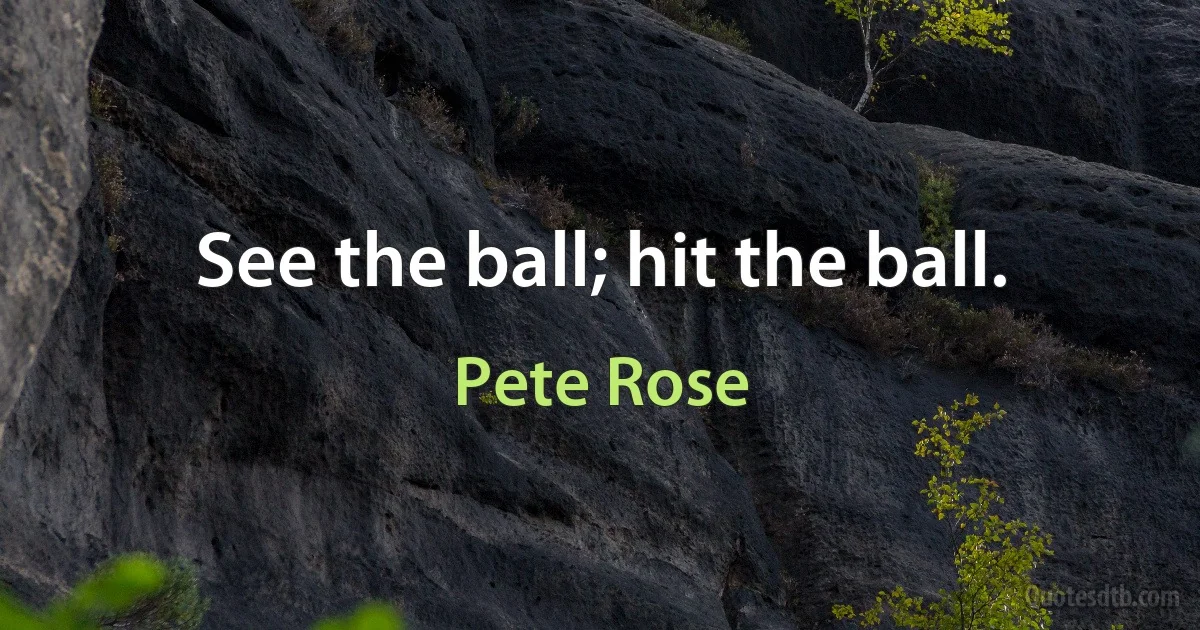 See the ball; hit the ball.

Pete Rose

Quotesdtb.com